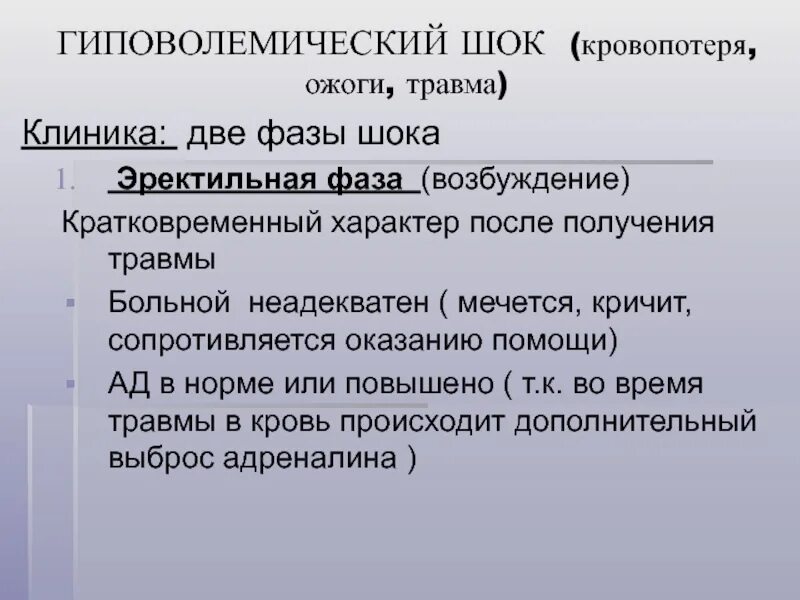 ГИПОВОЛЕМИЧЕСКИЙ ШОК (кровопотеря, ожоги, травма)

Клиника: две фазы шока

1. Эректильная фаза (возбуждение)

Кратковременный характер после получения травмы

Больной неадекватен ( мечется, кричит, сопротивляется оказанию помощи)

АД в норме или повышено ( т.к. во время травмы в кровь происходит дополнительный выброс адреналина )